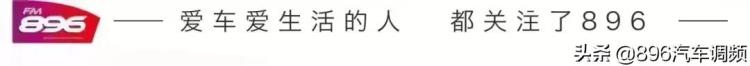 FM 896

—— 爱车爱生活的人 都关注了896 ——

头条 @896汽车调频